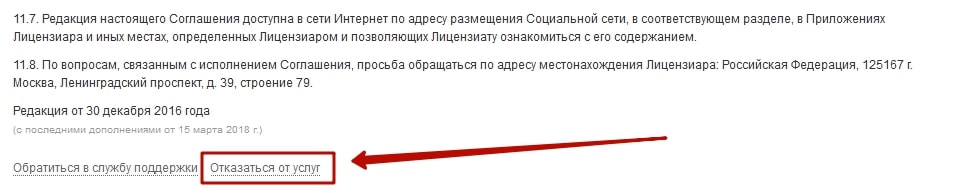 11.7. Редакция настоящего Соглашения доступна в сети Интернет по адресу размещения Социальной сети, в соответствующем разделе, в Приложениях Лицензиара и иных местах, определенных Лицензиаром и позволяющих Лицензиату ознакомиться с его содержанием.

11.8. По вопросам, связанным с исполнением Соглашения, просьба обращаться по адресу местонахождения Лицензиара: Российская Федерация, 125167 г. Москва, Ленинградский проспект, д. 39, строение 79.

Редакция от 30 декабря 2016 года
(с последними дополнениями от 15 марта 2018 г.)

Обратиться в службу поддержки Отказаться от услуг